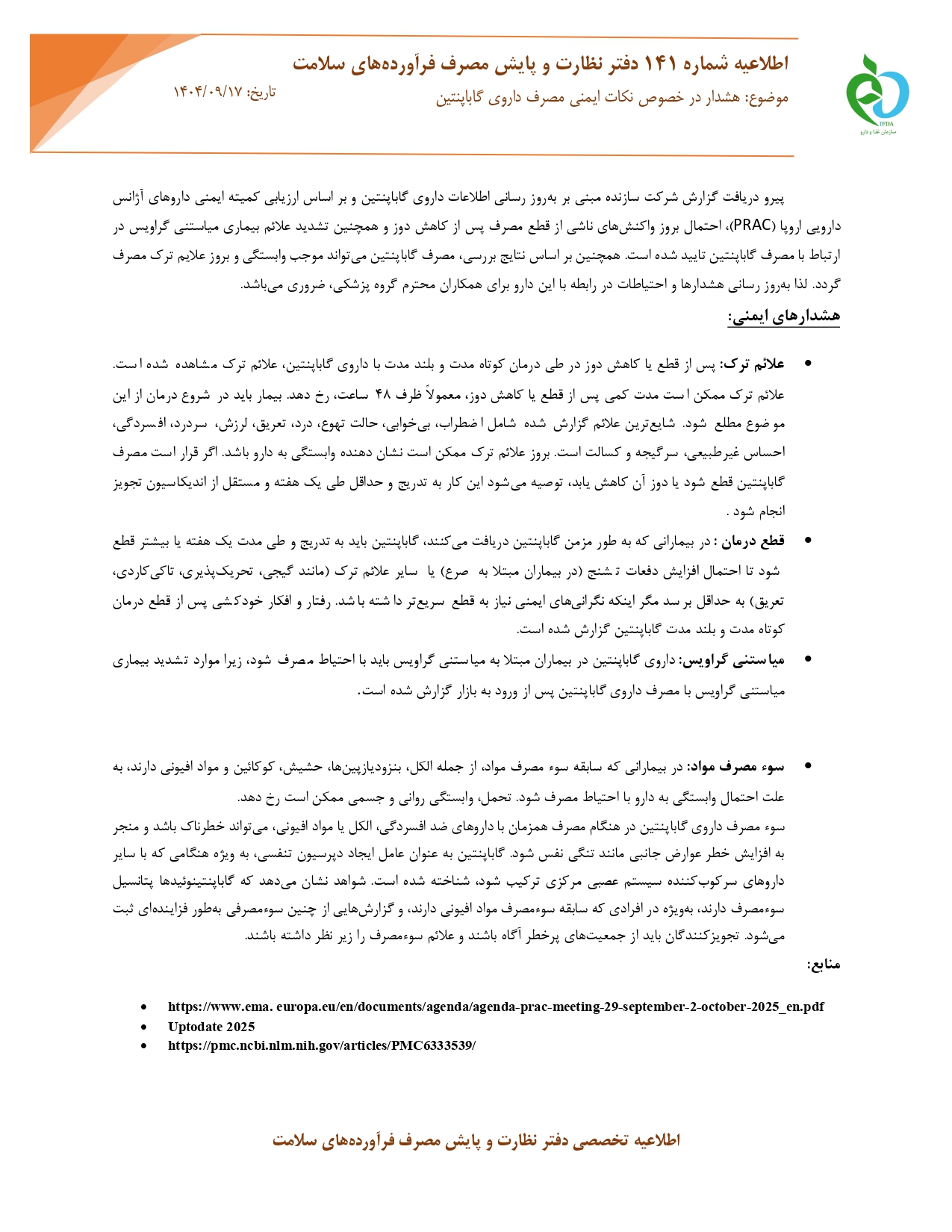 IFDA
سازمان غذا و دارو

اطلاعیه شماره ۱۴۱ دفتر نظارت و پایش مصرف فرآورده‌های سلامت
موضوع: هشدار در خصوص نکات ایمنی مصرف داروی گاباپنتین
تاریخ: ۱۴۰۴/۰۹/۱۷

پیرو دریافت گزارش شرکت سازنده مبنی بر به‌روز رسانی اطلاعات داروی گاباپنتین و بر اساس ارزیابی کمیته ایمنی داروهای آژانس دارویی اروپا (PRAC)، احتمال بروز واکنش‌های ناشی از قطع مصرف پس از کاهش دوز و همچنین تشدید علائم بیماری میاستنی گراویس در ارتباط با مصرف گاباپنتین تایید شده است. همچنین بر اساس نتایج بررسی، مصرف گاباپنتین می‌تواند موجب وابستگی و بروز علایم ترک مصرف گردد. لذا به‌روز رسانی هشدارها و احتیاطات در رابطه با این دارو برای همکاران محترم گروه پزشکی، ضروری می‌باشد.

هشدارهای ایمنی:

• علائم ترک: پس از قطع یا کاهش دوز در طی درمان کوتاه مدت و بلند مدت با داروی گاباپنتین، علائم ترک مشاهده شده است. علائم ترک ممکن است مدت کمی پس از قطع یا کاهش دوز، معمولاً ظرف ۴۸ ساعت، رخ دهد. بیمار باید در شروع درمان از این موضوع مطلع شود. شایع‌ترین علائم گزارش شده شامل اضطراب، بی‌خوابی، حالت تهوع، درد، تعریق، لرزش، سردرد، افسردگی، احساس غیرطبیعی، سرگیجه و کسالت است. بروز علائم ترک ممکن است نشان دهنده وابستگی به دارو باشد. اگر قرار است مصرف گاباپنتین قطع شود یا دوز آن کاهش یابد، توصیه می‌شود این کار به تدریج و حداقل طی یک هفته و مستقل از اندیکاسیون تجویز انجام شود .

• قطع درمان : در بیمارانی که به طور مزمن گاباپنتین دریافت می‌کنند، گاباپنتین باید به تدریج و طی مدت یک هفته یا بیشتر قطع شود تا احتمال افزایش دفعات تشنج (در بیماران مبتلا به صرع) یا سایر علائم ترک (مانند گیجی، تحریک‌پذیری، تاکی‌کاردی، تعریق) به حداقل برسد مگر اینکه نگرانی‌های ایمنی نیاز به قطع سریع‌تر داشته باشد. رفتار و افکار خودکشی پس از قطع درمان کوتاه مدت و بلند مدت گاباپنتین گزارش شده است.

• میاستنی گراویس: داروی گاباپنتین در بیماران مبتلا به میاستنی گراویس باید با احتیاط مصرف شود، زیرا موارد تشدید بیماری میاستنی گراویس با مصرف داروی گاباپنتین پس از ورود به بازار گزارش شده است.

• سوء مصرف مواد: در بیمارانی که سابقه سوء مصرف مواد، از جمله الکل، بنزودیازپین‌ها، حشیش، کوکائین و مواد افیونی دارند، به علت احتمال وابستگی به دارو با احتیاط مصرف شود. تحمل، وابستگی روانی و جسمی ممکن است رخ دهد.
سوء مصرف داروی گاباپنتین در هنگام مصرف همزمان با داروهای ضد افسردگی، الکل یا مواد افیونی، می‌تواند خطرناک باشد و منجر به افزایش خطر عوارض جانبی مانند تنگی نفس شود. گاباپنتین به عنوان عامل ایجاد دپرسیون تنفسی، به ویژه هنگامی که با سایر داروهای سرکوب‌کننده سیستم عصبی مرکزی ترکیب شود، شناخته شده است. شواهد نشان می‌دهد که گاباپنتینوئیدها پتانسیل سوءمصرف دارند، به‌ویژه در افرادی که سابقه سوءمصرف مواد افیونی دارند، و گزارش‌هایی از چنین سوءمصرفی به‌طور فزاینده‌ای ثبت می‌شود. تجویزکنندگان باید از جمعیت‌های پرخطر آگاه باشند و علائم سوءمصرف را زیر نظر داشته باشند.

منابع:

• https://www.ema. europa.eu/en/documents/agenda/agenda-prac-meeting-29-september-2-october-2025_en.pdf
• Uptodate 2025
• https://pmc.ncbi.nlm.nih.gov/articles/PMC6333539/

اطلاعیه تخصصی دفتر نظارت و پایش مصرف فرآورده‌های سلامت